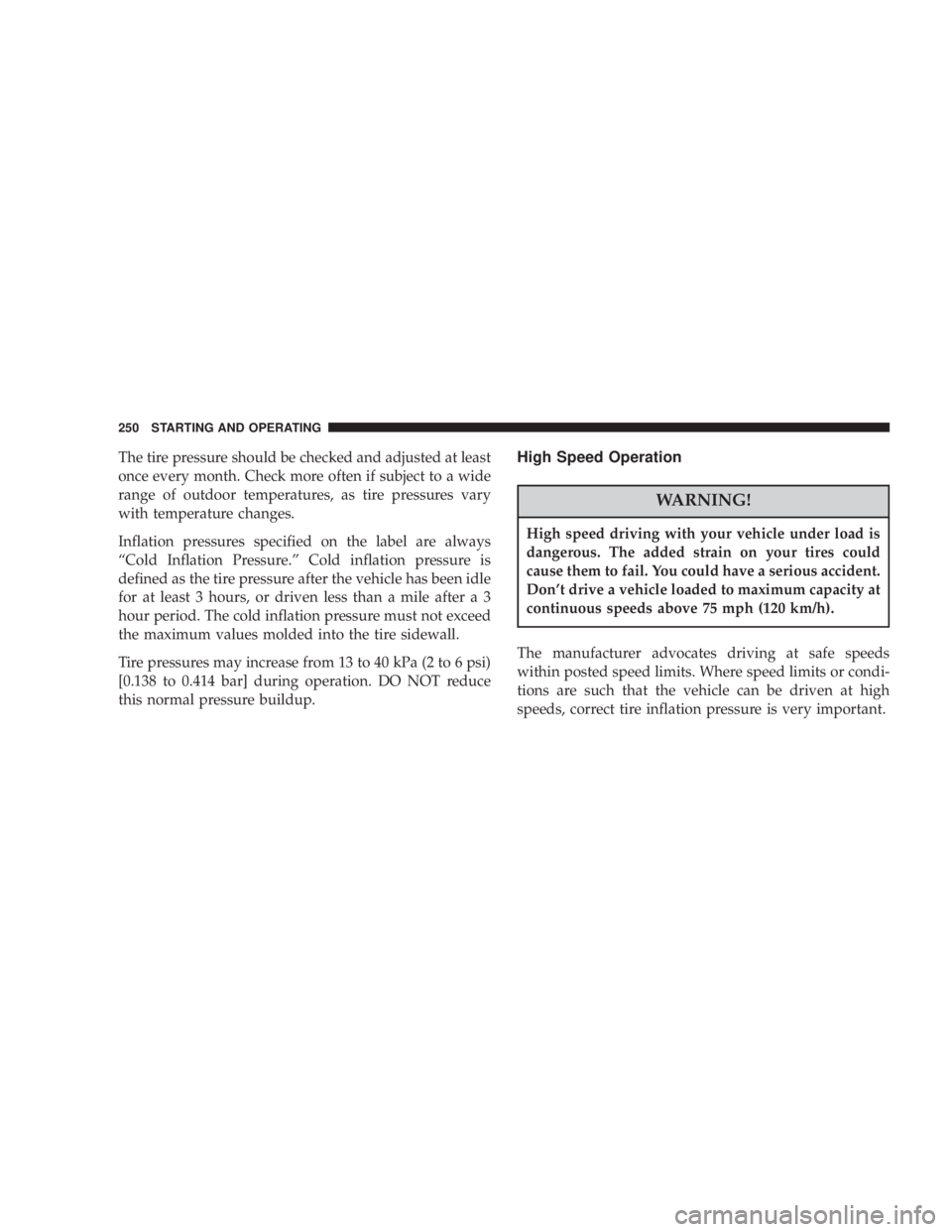 250 STARTING AND OPERATING

The tire pressure should be checked and adjusted at least once every month. Check more often if subject to a wide range of outdoor temperatures, as tire pressures vary with temperature changes.

Inflation pressures specified on the label are always “Cold Inflation Pressure.” Cold inflation pressure is defined as the tire pressure after the vehicle has been idle for at least 3 hours, or driven less than a mile after a 3 hour period. The cold inflation pressure must not exceed the maximum values molded into the tire sidewall.

Tire pressures may increase from 13 to 40 kPa (2 to 6 psi) [0.138 to 0.414 bar] during operation. DO NOT reduce this normal pressure buildup.

High Speed Operation

WARNING!

High speed driving with your vehicle under load is dangerous. The added strain on your tires could cause them to fail. You could have a serious accident. Don’t drive a vehicle loaded to maximum capacity at continuous speeds above 75 mph (120 km/h).

The manufacturer advocates driving at safe speeds within posted speed limits. Where speed limits or conditions are such that the vehicle can be driven at high speeds, correct tire inflation pressure is very important.

carmanualsonline.info